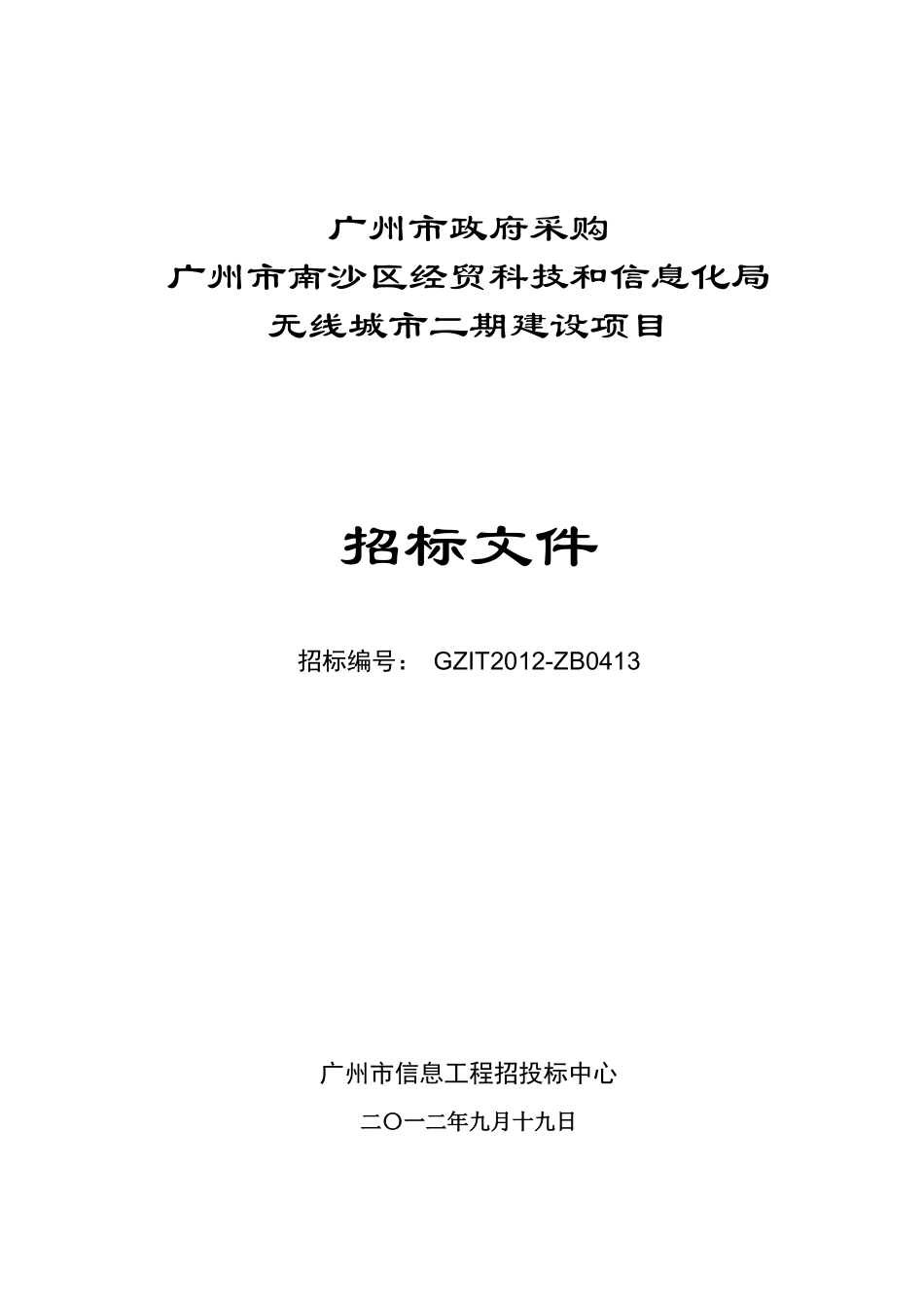 广州市政府采购
广州市南沙区经贸科技和信息化局
无线城市二期建设项目

招标文件

招标编号： GZIT2012-ZB0413

广州市信息工程招投标中心

二〇一二年九月十九日